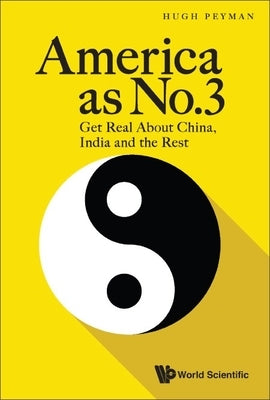 HUGH PEYMAN

America as No.3

Get Real About China, India and the Rest

World Scientific